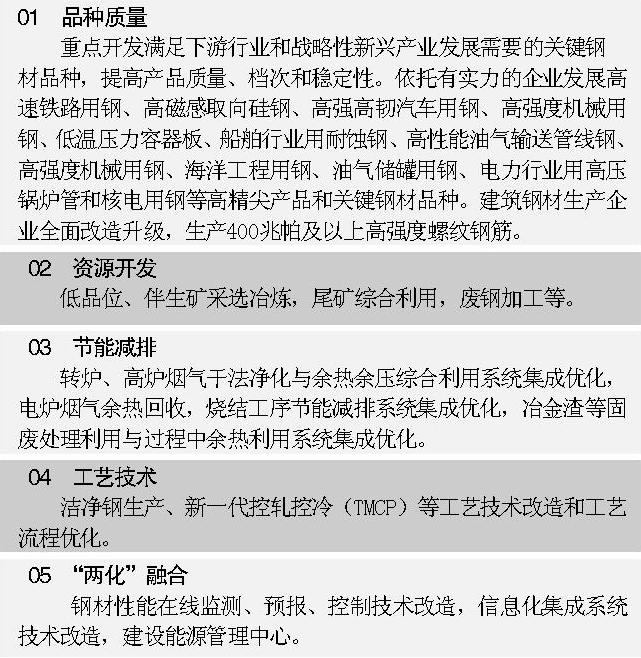 01 品种质量

重点开发满足下游行业和战略性新兴产业发展需要的关键钢材品种，提高产品质量、档次和稳定性。依托有实力的企业发展高速铁路用钢、高磁感取向硅钢、高强高韧汽车用钢、高强度机械用钢、低温压力容器板、船舶行业用耐蚀钢、高性能油气输送管线钢、高强度机械用钢、海洋工程用钢、油气储罐用钢、电力行业用高压锅炉管和核电用钢等高精尖产品和关键钢材品种。建筑钢材生产企业全面改造升级，生产400兆帕及以上高强度螺纹钢筋。

02 资源开发

低品位、伴生矿采选冶炼，尾矿综合利用，废钢加工等。

03 节能减排

转炉、高炉烟气干法净化与余热余压综合利用系统集成优化，电炉烟气余热回收，烧结工序节能减排系统集成优化，冶金渣等固废处理利用与过程中余热利用系统集成优化。

04 工艺技术

洁净钢生产、新一代控轧控冷（TMCP）等工艺技术改造和工艺流程优化。

05 “两化”融合

钢材性能在线监测、预报、控制技术改造，信息化集成系统技术改造，建设能源管理中心。